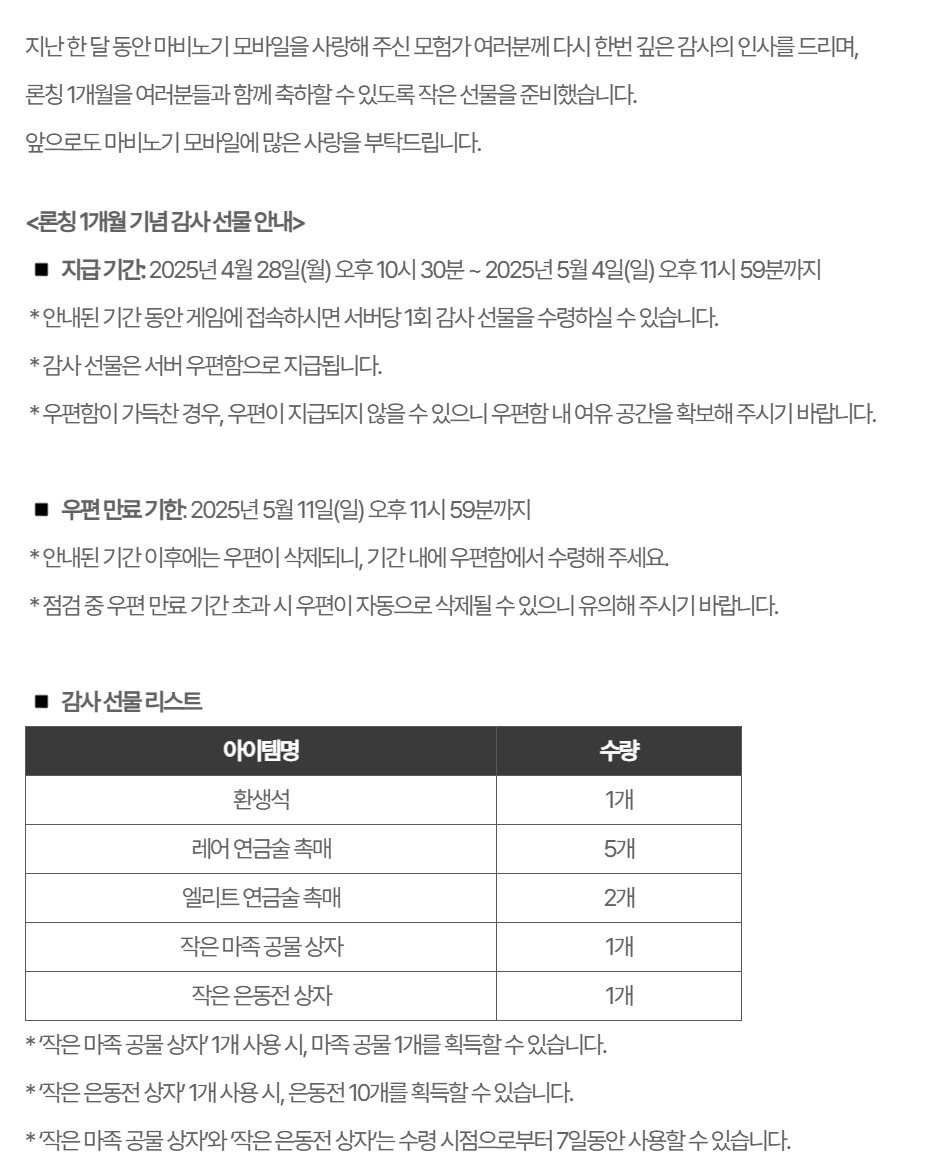 지난 한 달 동안 마비노기 모바일을 사랑해 주신 모험가 여러분께 다시 한번 깊은 감사의 인사를 드리며,

론칭 1개월을 여러분들과 함께 축하할 수 있도록 작은 선물을 준비했습니다.

앞으로도 마비노기 모바일에 많은 사랑을 부탁드립니다.

<론칭 1개월 기념 감사 선물 안내>

■ 지급 기간: 2025년 4월 28일(월) 오후 10시 30분 ~ 2025년 5월 4일(일) 오후 11시 59분까지

* 안내된 기간 동안 게임에 접속하시면 서버당 1회 감사 선물을 수령하실 수 있습니다.

* 감사 선물은 서버 우편함으로 지급됩니다.

* 우편함이 가득찬 경우, 우편이 지급되지 않을 수 있으니 우편함 내 여유 공간을 확보해 주시기 바랍니다.

■ 우편 만료 기한: 2025년 5월 11일(일) 오후 11시 59분까지

* 안내된 기간 이후에는 우편이 삭제되니, 기간 내에 우편함에서 수령해 주세요.

* 점검 중 우편 만료 기간 초과 시 우편이 자동으로 삭제될 수 있으니 유의해 주시기 바랍니다.

■ 감사 선물 리스트

| 아이템명 | 수량 |
|---|---|
| 환생석 | 1개 |
| 레어 연금술 촉매 | 5개 |
| 엘리트 연금술 촉매 | 2개 |
| 작은 마족 공물 상자 | 1개 |
| 작은 은동전 상자 | 1개 |

* '작은 마족 공물 상자' 1개 사용 시, 마족 공물 1개를 획득할 수 있습니다.

* '작은 은동전 상자' 1개 사용 시, 은동전 10개를 획득할 수 있습니다.

* '작은 마족 공물 상자'와 '작은 은동전 상자'는 수령 시점으로부터 7일동안 사용할 수 있습니다.